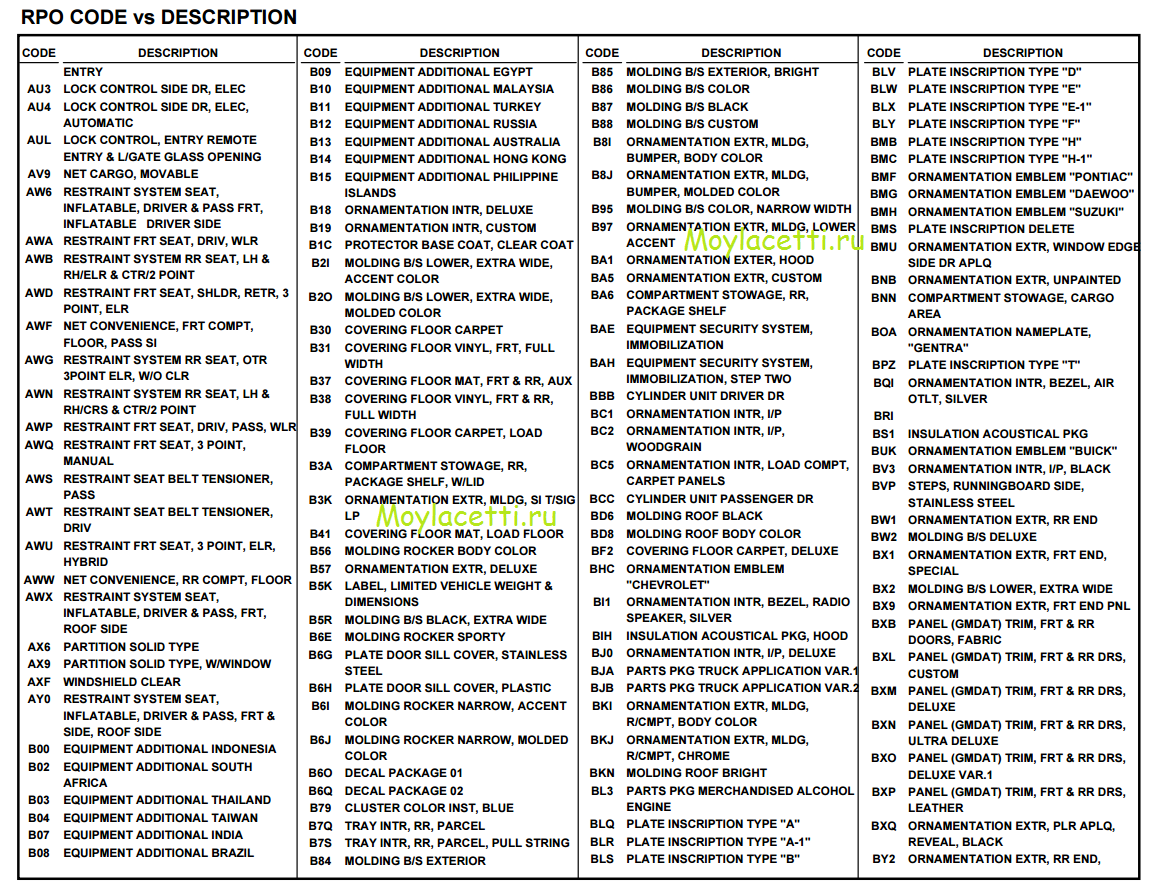 RPO CODE vs DESCRIPTION

| CODE | DESCRIPTION |
|---|---|
| | ENTRY |
| AU3 | LOCK CONTROL SIDE DR, ELEC |
| AU4 | LOCK CONTROL SIDE DR, ELEC, AUTOMATIC |
| AUL | LOCK CONTROL, ENTRY REMOTE ENTRY & L/GATE GLASS OPENING |
| AV9 | NET CARGO, MOVABLE |
| AW6 | RESTRAINT SYSTEM SEAT, INFLATABLE, DRIVER & PASS FRT, INFLATABLE DRIVER SIDE |
| AWA | RESTRAINT FRT SEAT, DRIV, WLR |
| AWB | RESTRAINT SYSTEM RR SEAT, LH & RH/ELR & CTR/2 POINT |
| AWD | RESTRAINT FRT SEAT, SHLDR, RETR, 3 POINT, ELR |
| AWF | NET CONVENIENCE, FRT COMPT, FLOOR, PASS SI |
| AWG | RESTRAINT SYSTEM RR SEAT, OTR 3POINT ELR, W/O CLR |
| AWN | RESTRAINT SYSTEM RR SEAT, LH & RH/CRS & CTR/2 POINT |
| AWP | RESTRAINT FRT SEAT, DRIV, PASS, WLR |
| AWQ | RESTRAINT FRT SEAT, 3 POINT, MANUAL |
| AWS | RESTRAINT SEAT BELT TENSIONER, PASS |
| AWT | RESTRAINT SEAT BELT TENSIONER, DRIV |
| AWU | RESTRAINT FRT SEAT, 3 POINT, ELR, HYBRID |
| AWW | NET CONVENIENCE, RR COMPT, FLOOR |
| AWX | RESTRAINT SYSTEM SEAT, INFLATABLE, DRIVER & PASS, FRT, ROOF SIDE |
| AX6 | PARTITION SOLID TYPE |
| AX9 | PARTITION SOLID TYPE, W/WINDOW |
| AXF | WINDSHIELD CLEAR |
| AY0 | RESTRAINT SYSTEM SEAT, INFLATABLE, DRIVER & PASS, FRT & SIDE, ROOF SIDE |
| B00 | EQUIPMENT ADDITIONAL INDONESIA |
| B02 | EQUIPMENT ADDITIONAL SOUTH AFRICA |
| B03 | EQUIPMENT ADDITIONAL THAILAND |
| B04 | EQUIPMENT ADDITIONAL TAIWAN |
| B07 | EQUIPMENT ADDITIONAL INDIA |
| B08 | EQUIPMENT ADDITIONAL BRAZIL |

| CODE | DESCRIPTION |
|---|---|
| B09 | EQUIPMENT ADDITIONAL EGYPT |
| B10 | EQUIPMENT ADDITIONAL MALAYSIA |
| B11 | EQUIPMENT ADDITIONAL TURKEY |
| B12 | EQUIPMENT ADDITIONAL RUSSIA |
| B13 | EQUIPMENT ADDITIONAL AUSTRALIA |
| B14 | EQUIPMENT ADDITIONAL HONG KONG |
| B15 | EQUIPMENT ADDITIONAL PHILIPPINE ISLANDS |
| B18 | ORNAMENTATION INTR, DELUXE |
| B19 | ORNAMENTATION INTR, CUSTOM |
| B1C | PROTECTOR BASE COAT, CLEAR COAT |
| B2I | MOLDING B/S LOWER, EXTRA WIDE, ACCENT COLOR |
| B2O | MOLDING B/S LOWER, EXTRA WIDE, MOLDED COLOR |
| B30 | COVERING FLOOR CARPET |
| B31 | COVERING FLOOR VINYL, FRT, FULL WIDTH |
| B37 | COVERING FLOOR MAT, FRT & RR, AUX |
| B38 | COVERING FLOOR VINYL, FRT & RR, FULL WIDTH |
| B39 | COVERING FLOOR CARPET, LOAD FLOOR |
| B3A | COMPARTMENT STOWAGE, RR, PACKAGE SHELF, W/LID |
| B3K | ORNAMENTATION EXTR, MLDG, SI T/SIG LP |
| B41 | COVERING FLOOR MAT, LOAD FLOOR |
| B56 | MOLDING ROCKER BODY COLOR |
| B57 | ORNAMENTATION EXTR, DELUXE |
| B5K | LABEL, LIMITED VEHICLE WEIGHT & DIMENSIONS |
| B5R | MOLDING B/S BLACK, EXTRA WIDE |
| B6E | MOLDING ROCKER SPORTY |
| B6G | PLATE DOOR SILL COVER, STAINLESS STEEL |
| B6H | PLATE DOOR SILL COVER, PLASTIC |
| B6I | MOLDING ROCKER NARROW, ACCENT COLOR |
| B6J | MOLDING ROCKER NARROW, MOLDED COLOR |
| B6O | DECAL PACKAGE 01 |
| B6Q | DECAL PACKAGE 02 |
| B79 | CLUSTER COLOR INST, BLUE |
| B7Q | TRAY INTR, RR, PARCEL |
| B7S | TRAY INTR, RR, PARCEL, PULL STRING |
| B84 | MOLDING B/S EXTERIOR |

| CODE | DESCRIPTION |
|---|---|
| B85 | MOLDING B/S EXTERIOR, BRIGHT |
| B86 | MOLDING B/S COLOR |
| B87 | MOLDING B/S BLACK |
| B88 | MOLDING B/S CUSTOM |
| B8I | ORNAMENTATION EXTR, MLDG, BUMPER, BODY COLOR |
| B8J | ORNAMENTATION EXTR, MLDG, BUMPER, MOLDED COLOR |
| B95 | MOLDING B/S COLOR, NARROW WIDTH |
| B97 | ORNAMENTATION EXTR, MLDG, LOWER ACCENT |
| BA1 | ORNAMENTATION EXTER, HOOD |
| BA5 | ORNAMENTATION EXTR, CUSTOM |
| BA6 | COMPARTMENT STOWAGE, RR, PACKAGE SHELF |
| BAE | EQUIPMENT SECURITY SYSTEM, IMMOBILIZATION |
| BAH | EQUIPMENT SECURITY SYSTEM, IMMOBILIZATION, STEP TWO |
| BBB | CYLINDER UNIT DRIVER DR |
| BC1 | ORNAMENTATION INTR, I/P |
| BC2 | ORNAMENTATION INTR, I/P, WOODGRAIN |
| BC5 | ORNAMENTATION INTR, LOAD COMPT, CARPET PANELS |
| BCC | CYLINDER UNIT PASSENGER DR |
| BD6 | MOLDING ROOF BLACK |
| BD8 | MOLDING ROOF BODY COLOR |
| BF2 | COVERING FLOOR CARPET, DELUXE |
| BHC | ORNAMENTATION EMBLEM "CHEVROLET" |
| BI1 | ORNAMENTATION INTR, BEZEL, RADIO SPEAKER, SILVER |
| BIH | INSULATION ACOUSTICAL PKG, HOOD |
| BJ0 | ORNAMENTATION INTR, I/P, DELUXE |
| BJA | PARTS PKG TRUCK APPLICATION VAR.1 |
| BJB | PARTS PKG TRUCK APPLICATION VAR.2 |
| BKI | ORNAMENTATION EXTR, MLDG, R/CMPT, BODY COLOR |
| BKJ | ORNAMENTATION EXTR, MLDG, R/CMPT, CHROME |
| BKN | MOLDING ROOF BRIGHT |
| BL3 | PARTS PKG MERCHANDISED ALCOHOL ENGINE |
| BLQ | PLATE INSCRIPTION TYPE "A" |
| BLR | PLATE INSCRIPTION TYPE "A-1" |
| BLS | PLATE INSCRIPTION TYPE "B" |

| CODE | DESCRIPTION |
|---|---|
| BLV | PLATE INSCRIPTION TYPE "D" |
| BLW | PLATE INSCRIPTION TYPE "E" |
| BLX | PLATE INSCRIPTION TYPE "E-1" |
| BLY | PLATE INSCRIPTION TYPE "F" |
| BMB | PLATE INSCRIPTION TYPE "H" |
| BMC | PLATE INSCRIPTION TYPE "H-1" |
| BMF | ORNAMENTATION EMBLEM "PONTIAC" |
| BMG | ORNAMENTATION EMBLEM "DAEWOO" |
| BMH | ORNAMENTATION EMBLEM "SUZUKI" |
| BMS | PLATE INSCRIPTION DELETE |
| BMU | ORNAMENTATION EXTR, WINDOW EDGE SIDE DR APLQ |
| BNB | ORNAMENTATION EXTR, UNPAINTED |
| BNN | COMPARTMENT STOWAGE, CARGO AREA |
| BOA | ORNAMENTATION NAMEPLATE, "GENTRA" |
| BPZ | PLATE INSCRIPTION TYPE "T" |
| BQI | ORNAMENTATION INTR, BEZEL, AIR OTLT, SILVER |
| BRI | |
| BS1 | INSULATION ACOUSTICAL PKG |
| BUK | ORNAMENTATION EMBLEM "BUICK" |
| BV3 | ORNAMENTATION INTR, I/P, BLACK |
| BVP | STEPS, RUNNINGBOARD SIDE, STAINLESS STEEL |
| BW1 | ORNAMENTATION EXTR, RR END |
| BW2 | MOLDING B/S DELUXE |
| BX1 | ORNAMENTATION EXTR, FRT END, SPECIAL |
| BX2 | MOLDING B/S LOWER, EXTRA WIDE |
| BX9 | ORNAMENTATION EXTR, FRT END PNL |
| BXB | PANEL (GMDAT) TRIM, FRT & RR DOORS, FABRIC |
| BXL | PANEL (GMDAT) TRIM, FRT & RR DRS, CUSTOM |
| BXM | PANEL (GMDAT) TRIM, FRT & RR DRS, DELUXE |
| BXN | PANEL (GMDAT) TRIM, FRT & RR DRS, ULTRA DELUXE |
| BXO | PANEL (GMDAT) TRIM, FRT & RR DRS, DELUXE VAR.1 |
| BXP | PANEL (GMDAT) TRIM, FRT & RR DRS, LEATHER |
| BXQ | ORNAMENTATION EXTR, PLR APLQ, REVEAL, BLACK |
| BY2 | ORNAMENTATION EXTR, RR END, |

Moylacetti.ru
Moylacetti.ru